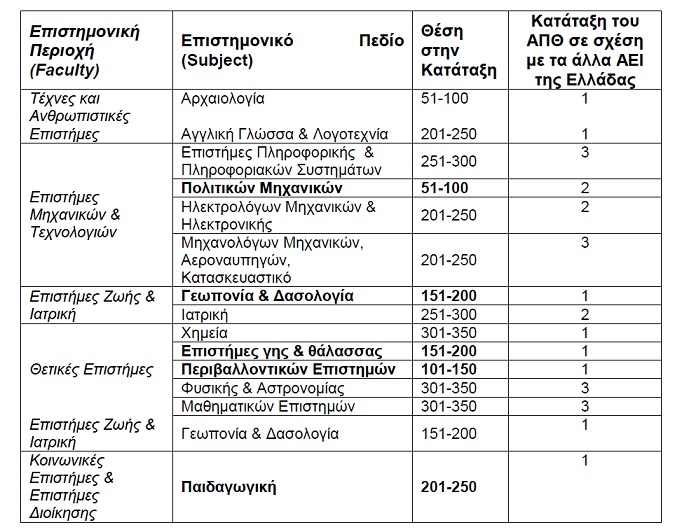 | Επιστημονική Περιοχή (Faculty) | Επιστημονικό Πεδίο (Subject) | Θέση στην Κατάταξη | Κατάταξη του ΑΠΘ σε σχέση με τα άλλα ΑΕΙ της Ελλάδας |
|---|---|---|---|
| Τέχνες και Ανθρωπιστικές Επιστήμες | Αρχαιολογία | 51-100 | 1 |
| | Αγγλική Γλώσσα & Λογοτεχνία | 201-250 | 1 |
| Επιστήμες Μηχανικών & Τεχνολογιών | Επιστήμες Πληροφορικής & Πληροφοριακών Συστημάτων | 251-300 | 3 |
| | **Πολιτικών Μηχανικών** | **51-100** | 2 |
| | Ηλεκτρολόγων Μηχανικών & Ηλεκτρονικής | 201-250 | 2 |
| | Μηχανολόγων Μηχανικών, Αεροναυπηγών, Κατασκευαστικό | 201-250 | 3 |
| Επιστήμες Ζωής & Ιατρική | **Γεωπονία & Δασολογία** | **151-200** | 1 |
| | Ιατρική | 251-300 | 2 |
| Θετικές Επιστήμες | Χημεία | 301-350 | 1 |
| | **Επιστήμες γης & θάλασσας** | **151-200** | 1 |
| | **Περιβαλλοντικών Επιστημών** | **101-150** | 1 |
| | Φυσικής & Αστρονομίας | 301-350 | 3 |
| | Μαθηματικών Επιστημών | 301-350 | 3 |
| Επιστήμες Ζωής & Ιατρική | Γεωπονία & Δασολογία | 151-200 | 1 |
| Κοινωνικές Επιστήμες & Επιστήμες Διοίκησης | **Παιδαγωγική** | **201-250** | 1 |